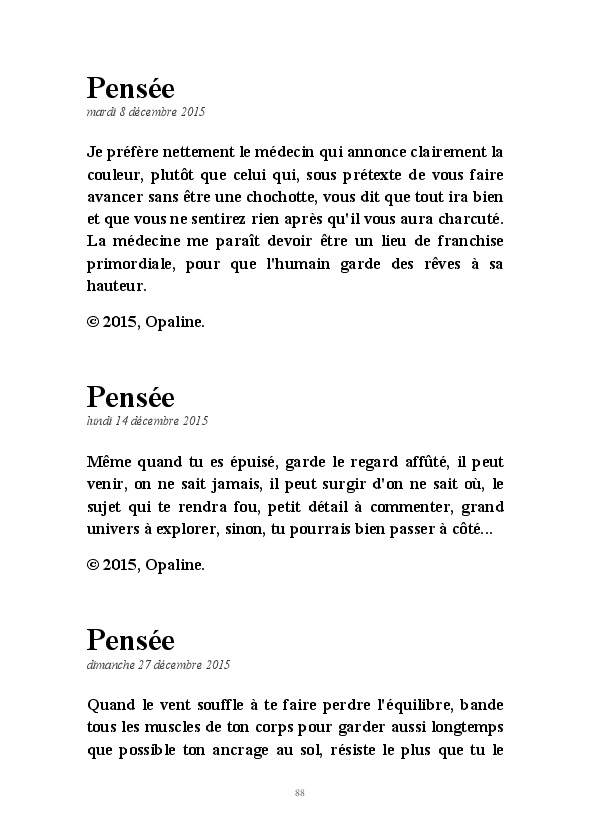 Pensée
mardi 8 décembre 2015

Je préfère nettement le médecin qui annonce clairement la couleur, plutôt que celui qui, sous prétexte de vous faire avancer sans être une chochotte, vous dit que tout ira bien et que vous ne sentirez rien après qu'il vous aura charcuté. La médecine me paraît devoir être un lieu de franchise primordiale, pour que l'humain garde des rêves à sa hauteur.

© 2015, Opaline.

Pensée
lundi 14 décembre 2015

Même quand tu es épuisé, garde le regard affûté, il peut venir, on ne sait jamais, il peut surgir d'on ne sait où, le sujet qui te rendra fou, petit détail à commenter, grand univers à explorer, sinon, tu pourrais bien passer à côté...

© 2015, Opaline.

Pensée
dimanche 27 décembre 2015

Quand le vent souffle à te faire perdre l'équilibre, bande tous les muscles de ton corps pour garder aussi longtemps que possible ton ancrage au sol, résiste le plus que tu le

88